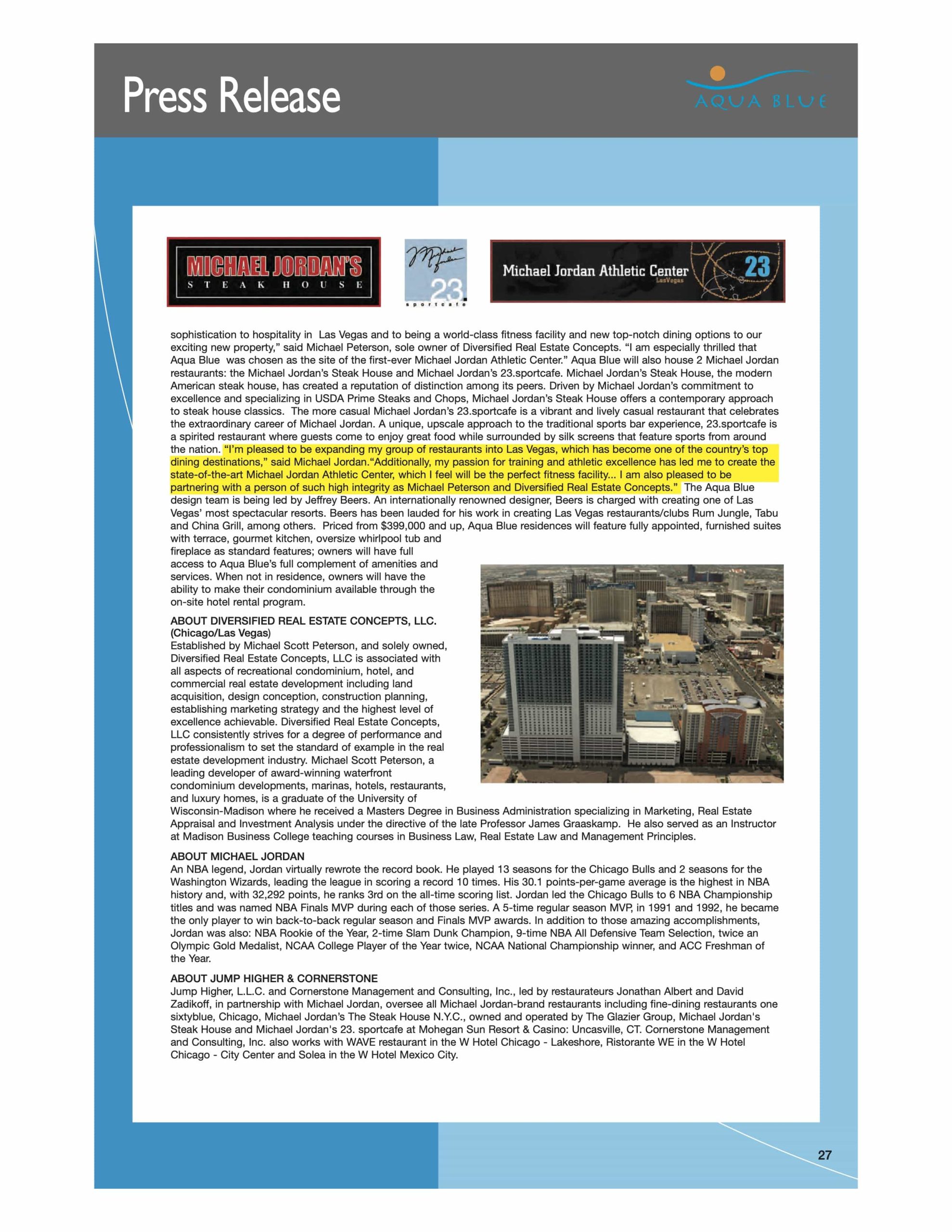 Press Release

AQUA BLUE

MICHAEL JORDAN'S
STEAK HOUSE

23
sportcafe

Michael Jordan Athletic Center
LasVegas
23

sophistication to hospitality in Las Vegas and to being a world-class fitness facility and new top-notch dining options to our exciting new property," said Michael Peterson, sole owner of Diversified Real Estate Concepts. "I am especially thrilled that Aqua Blue was chosen as the site of the first-ever Michael Jordan Athletic Center." Aqua Blue will also house 2 Michael Jordan restaurants: the Michael Jordan's Steak House and Michael Jordan's 23.sportcafe. Michael Jordan's Steak House, the modern American steak house, has created a reputation of distinction among its peers. Driven by Michael Jordan's commitment to excellence and specializing in USDA Prime Steaks and Chops, Michael Jordan's Steak House offers a contemporary approach to steak house classics. The more casual Michael Jordan's 23.sportcafe is a vibrant and lively casual restaurant that celebrates the extraordinary career of Michael Jordan. A unique, upscale approach to the traditional sports bar experience, 23.sportcafe is a spirited restaurant where guests come to enjoy great food while surrounded by silk screens that feature sports from around the nation. "I'm pleased to be expanding my group of restaurants into Las Vegas, which has become one of the country's top dining destinations," said Michael Jordan."Additionally, my passion for training and athletic excellence has led me to create the state-of-the-art Michael Jordan Athletic Center, which I feel will be the perfect fitness facility... I am also pleased to be partnering with a person of such high integrity as Michael Peterson and Diversified Real Estate Concepts." The Aqua Blue design team is being led by Jeffrey Beers. An internationally renowned designer, Beers is charged with creating one of Las Vegas' most spectacular resorts. Beers has been lauded for his work in creating Las Vegas restaurants/clubs Rum Jungle, Tabu and China Grill, among others. Priced from $399,000 and up, Aqua Blue residences will feature fully appointed, furnished suites with terrace, gourmet kitchen, oversize whirlpool tub and fireplace as standard features; owners will have full access to Aqua Blue's full complement of amenities and services. When not in residence, owners will have the ability to make their condominium available through the on-site hotel rental program.

ABOUT DIVERSIFIED REAL ESTATE CONCEPTS, LLC. (Chicago/Las Vegas)
Established by Michael Scott Peterson, and solely owned, Diversified Real Estate Concepts, LLC is associated with all aspects of recreational condominium, hotel, and commercial real estate development including land acquisition, design conception, construction planning, establishing marketing strategy and the highest level of excellence achievable. Diversified Real Estate Concepts, LLC consistently strives for a degree of performance and professionalism to set the standard of example in the real estate development industry. Michael Scott Peterson, a leading developer of award-winning waterfront condominium developments, marinas, hotels, restaurants, and luxury homes, is a graduate of the University of Wisconsin-Madison where he received a Masters Degree in Business Administration specializing in Marketing, Real Estate Appraisal and Investment Analysis under the directive of the late Professor James Graaskamp. He also served as an Instructor at Madison Business College teaching courses in Business Law, Real Estate Law and Management Principles.

ABOUT MICHAEL JORDAN
An NBA legend, Jordan virtually rewrote the record book. He played 13 seasons for the Chicago Bulls and 2 seasons for the Washington Wizards, leading the league in scoring a record 10 times. His 30.1 points-per-game average is the highest in NBA history and, with 32,292 points, he ranks 3rd on the all-time scoring list. Jordan led the Chicago Bulls to 6 NBA Championship titles and was named NBA Finals MVP during each of those series. A 5-time regular season MVP, in 1991 and 1992, he became the only player to win back-to-back regular season and Finals MVP awards. In addition to those amazing accomplishments, Jordan was also: NBA Rookie of the Year, 2-time Slam Dunk Champion, 9-time NBA All Defensive Team Selection, twice an Olympic Gold Medalist, NCAA College Player of the Year twice, NCAA National Championship winner, and ACC Freshman of the Year.

ABOUT JUMP HIGHER & CORNERSTONE
Jump Higher, L.L.C. and Cornerstone Management and Consulting, Inc., led by restaurateurs Jonathan Albert and David Zadikoff, in partnership with Michael Jordan, oversee all Michael Jordan-brand restaurants including fine-dining restaurants one sixtyblue, Chicago, Michael Jordan's The Steak House N.Y.C., owned and operated by The Glazier Group, Michael Jordan's Steak House and Michael Jordan's 23. sportcafe at Mohegan Sun Resort & Casino: Uncasville, CT. Cornerstone Management and Consulting, Inc. also works with WAVE restaurant in the W Hotel Chicago - Lakeshore, Ristorante WE in the W Hotel Chicago - City Center and Solea in the W Hotel Mexico City.

27